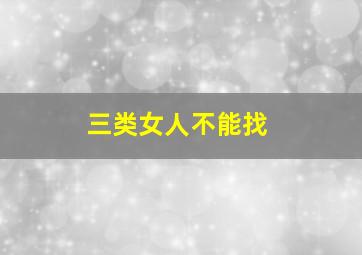 三类女人不能找